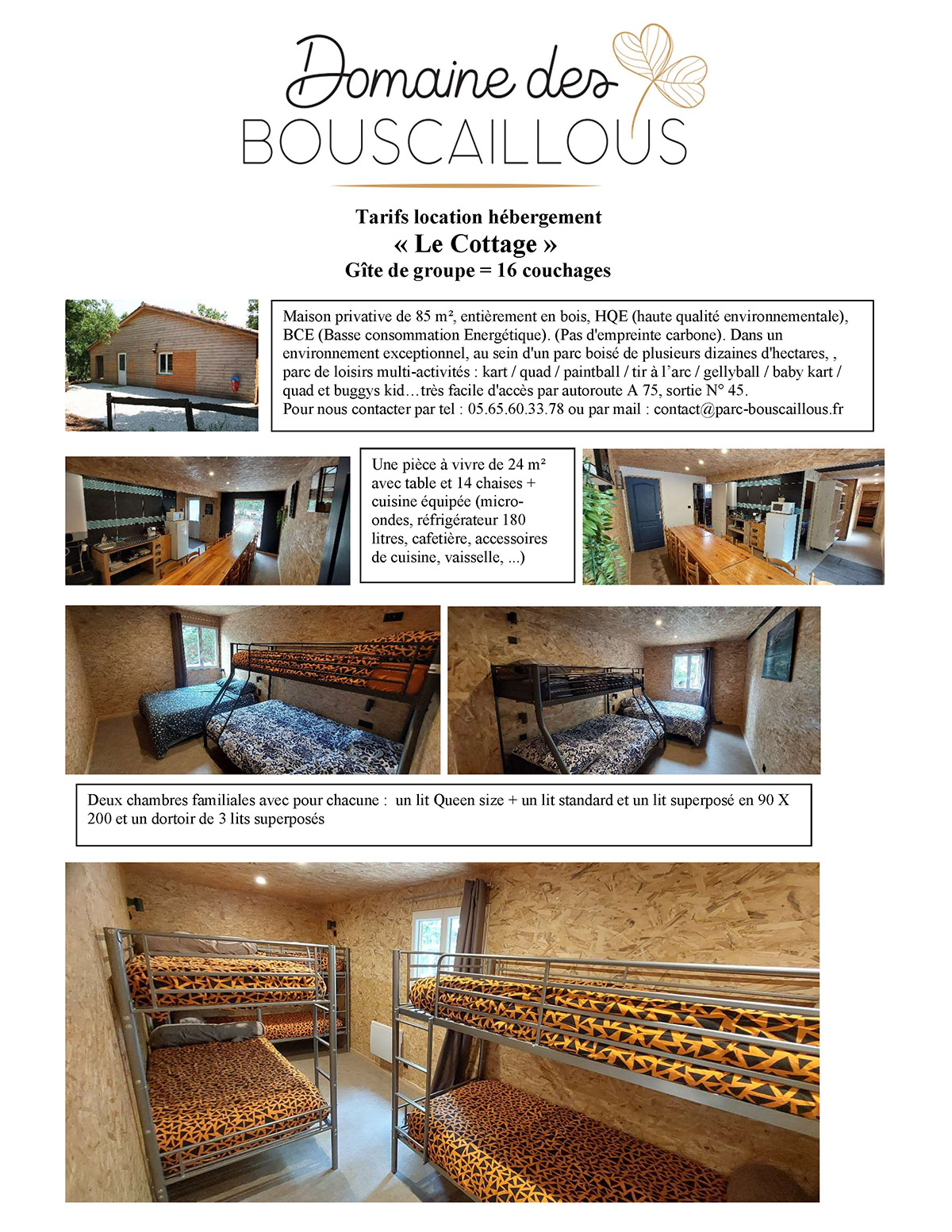 Domaine des
BOUSCAILLOUS

Tarifs location hébergement
« Le Cottage »
Gîte de groupe = 16 couchages

Maison privative de 85 m², entièrement en bois, HQE (haute qualité environnementale), BCE (Basse consommation Energétique). (Pas d'empreinte carbone). Dans un environnement exceptionnel, au sein d'un parc boisé de plusieurs dizaines d'hectares, , parc de loisirs multi-activités : kart / quad / paintball / tir à l'arc / gellyball / baby kart / quad et buggys kid…très facile d'accès par autoroute A 75, sortie N° 45.
Pour nous contacter par tel : 05.65.60.33.78 ou par mail : contact@parc-bouscaillous.fr

Une pièce à vivre de 24 m² avec table et 14 chaises + cuisine équipée (micro-ondes, réfrigérateur 180 litres, cafetière, accessoires de cuisine, vaisselle, ...)

Deux chambres familiales avec pour chacune : un lit Queen size + un lit standard et un lit superposé en 90 X 200 et un dortoir de 3 lits superposés